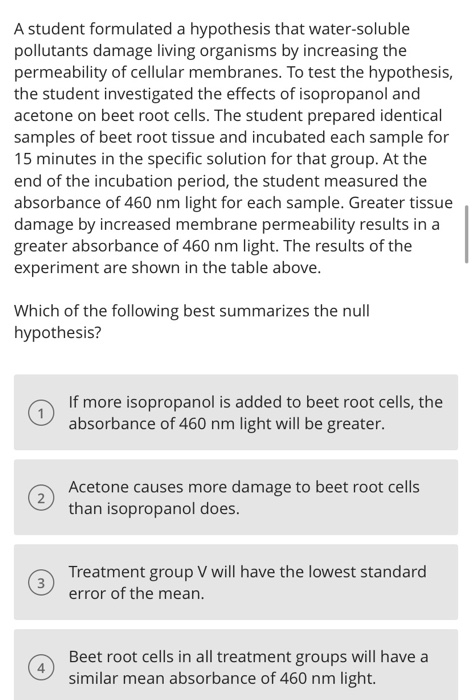 A student formulated a hypothesis that water-soluble pollutants damage living organisms by increasing the permeability of cellular membranes. To test the hypothesis, the student investigated the effects of isopropanol and acetone on beet root cells. The student prepared identical samples of beet root tissue and incubated each sample for 15 minutes in the specific solution for that group. At the end of the incubation period, the student measured the absorbance of 460 nm light for each sample. Greater tissue damage by increased membrane permeability results in a greater absorbance of 460 nm light. The results of the experiment are shown in the table above.

Which of the following best summarizes the null hypothesis?

1 If more isopropanol is added to beet root cells, the absorbance of 460 nm light will be greater.

2 Acetone causes more damage to beet root cells than isopropanol does.

3 Treatment group V will have the lowest standard error of the mean.

4 Beet root cells in all treatment groups will have a similar mean absorbance of 460 nm light.